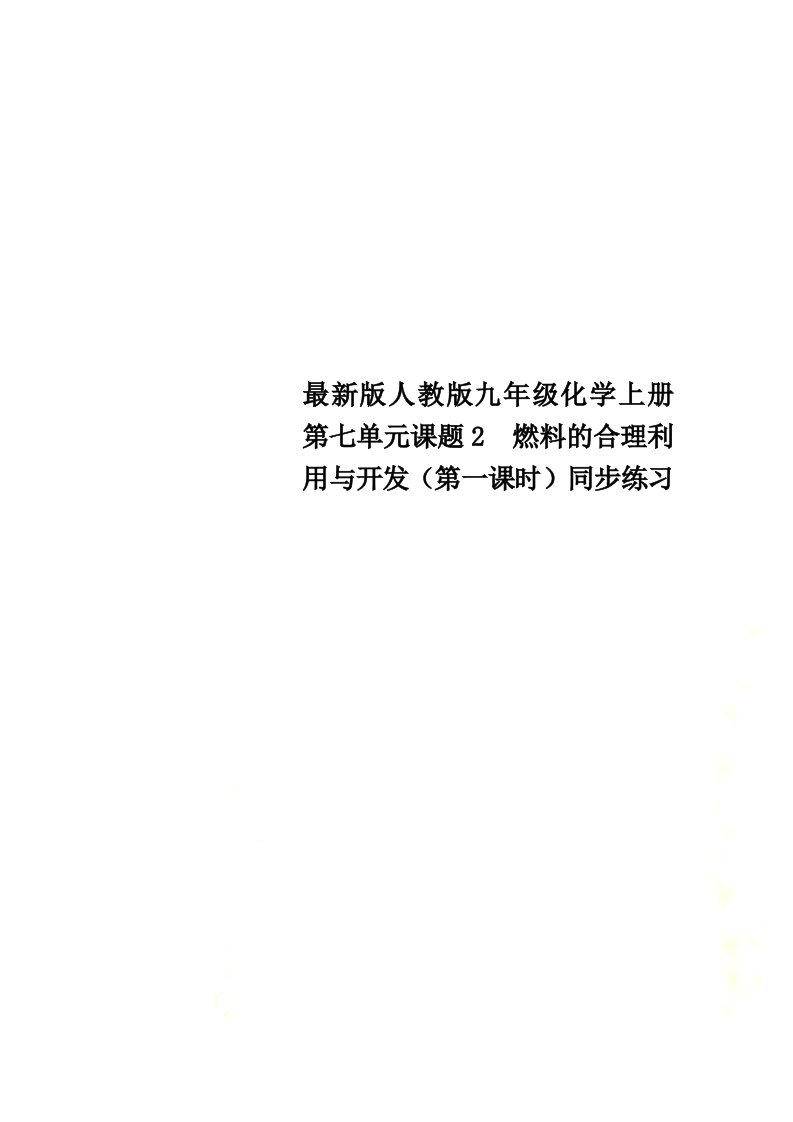 最新版人教版九年级化学上册第七单元课题2 燃料的合理利用与开发（第一课时）同步练习